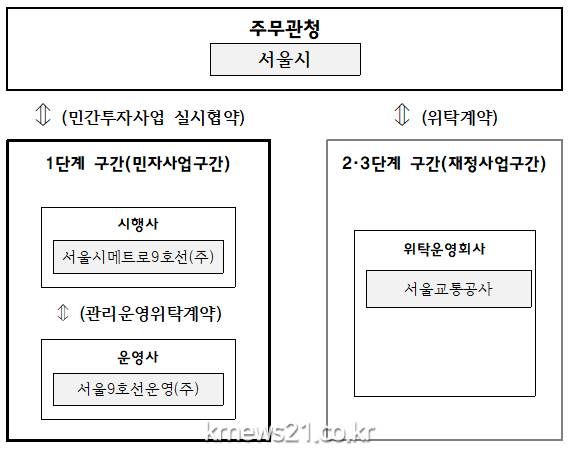 주무관청

서울시

⇕ (민간투자사업 실시협약)

⇕ (위탁계약)

1단계 구간(민자사업구간)

시행사

서울시메트로9호선(주)

⇕ (관리운영위탁계약)

운영사

서울9호선운영(주)

2·3단계 구간(재정사업구간)

위탁운영회사

서울교통공사

krnews21.co.kr